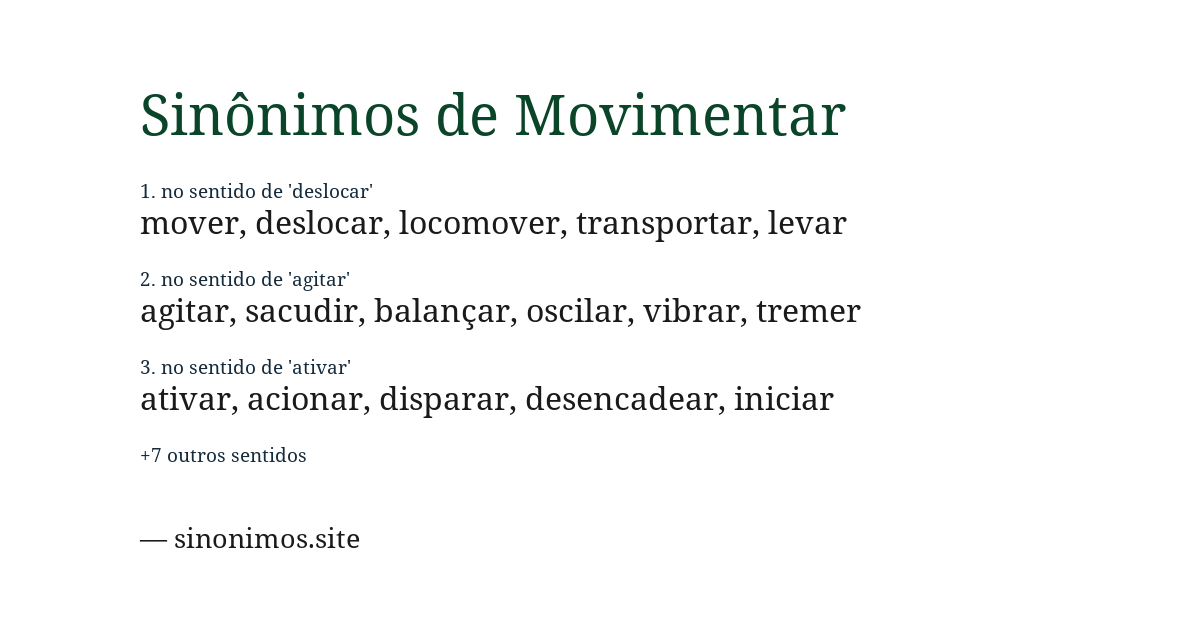 Sinônimos de Movimentar

1. no sentido de 'deslocar'
mover, deslocar, locomover, transportar, levar

2. no sentido de 'agitar'
agitar, sacudir, balançar, oscilar, vibrar, tremer

3. no sentido de 'ativar'
ativar, acionar, disparar, desencadear, iniciar

+7 outros sentidos

— sinonimos.site